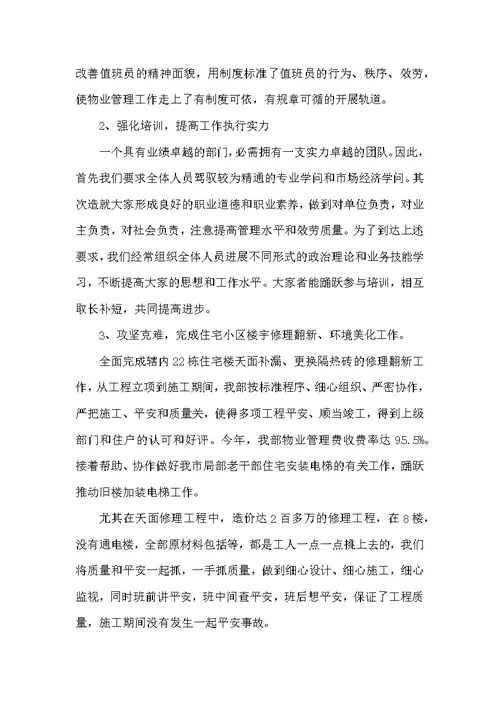 改善值班员的精神面貌，用制度标准了值班员的行为、秩序、效劳，使物业管理工作走上了有制度可依，有规章可循的开展轨道。

2、强化培训，提高工作执行实力

一个具有业绩卓越的部门，必需拥有一支实力卓越的团队。因此，首先我们要求全体人员驾驭较为精通的专业学问和市场经济学问。其次造就大家形成良好的职业道德和职业素养，做到对单位负责，对业主负责，对社会负责，注意提高管理水平和效劳质量。为了到达上述要求，我们经常组织全体人员进展不同形式的政治理论和业务技能学习，不断提高大家的思想和工作水平。大家者能踊跃参与培训，相互取长补短，共同提高进步。

3、攻坚克难，完成住宅小区楼宇修理翻新、环境美化工作。

全面完成辖内22栋住宅楼天面补漏、更换隔热砖的修理翻新工作，从工程立项到施工期间，我部按标准程序、细心组织、严密协作，严把施工、平安和质量关，使得多项工程平安、顺当竣工，得到上级部门和住户的认可和好评。今年，我部物业管理费收费率达95.5%。接着帮助、协作做好我市局部老干部住宅安装电梯的有关工作，踊跃推动旧楼加装电梯工作。

尤其在天面修理工程中，造价达2百多万的修理工程，在8楼，没有通电楼，全部原材料包括等，都是工人一点一点挑上去的，我们将质量和平安一起抓，一手抓质量，做到细心设计、细心施工，细心监视，同时班前讲平安，班中间查平安，班后想平安，保证了工程质量，施工期间没有发生一起平安事故。